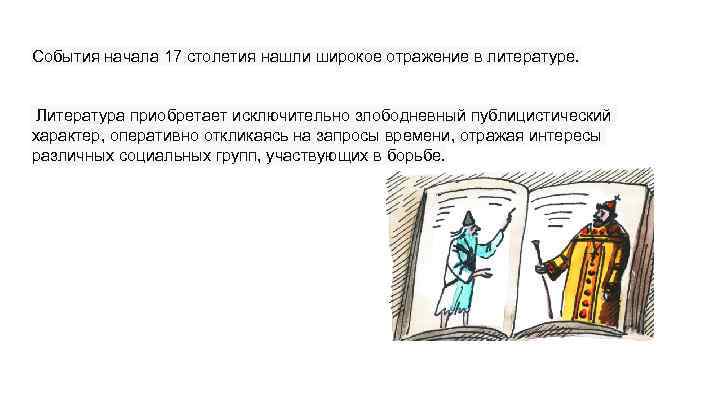 События начала 17 столетия нашли широкое отражение в литературе.

Литература приобретает исключительно злободневный публицистический характер, оперативно откликаясь на запросы времени, отражая интересы различных социальных групп, участвующих в борьбе.